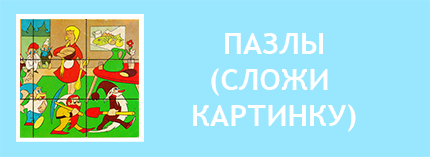 ПАЗЛЫ (СЛОЖИ КАРТИНКУ)